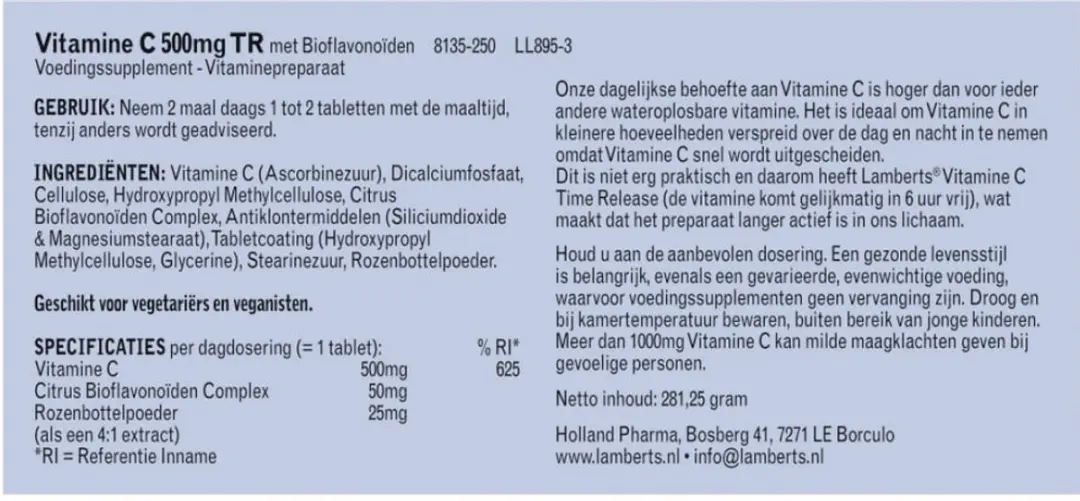 Vitamine C 500mg TR met Bioflavonoïden 8135-250 LL895-3
Voedingssupplement - Vitaminepreparaat

GEBRUIK: Neem 2 maal daags 1 tot 2 tabletten met de maaltijd, tenzij anders wordt geadviseerd.

INGREDIËNTEN: Vitamine C (Ascorbinezuur), Dicalciumfosfaat, Cellulose, Hydroxypropyl Methylcellulose, Citrus Bioflavonoïden Complex, Antiklontermiddelen (Siliciumdioxide & Magnesiumstearaat), Tabletcoating (Hydroxypropyl Methylcellulose, Glycerine), Stearinezuur, Rozenbottelpoeder.

Geschikt voor vegetariërs en veganisten.

| SPECIFICATIES per dagdosering (= 1 tablet): | | % RI* |
|---|---|---|
| Vitamine C | 500mg | 625 |
| Citrus Bioflavonoïden Complex | 50mg | |
| Rozenbottelpoeder (als een 4:1 extract) | 25mg | |

*RI = Referentie Inname

Onze dagelijkse behoefte aan Vitamine C is hoger dan voor ieder andere wateroplosbare vitamine. Het is ideaal om Vitamine C in kleinere hoeveelheden verspreid over de dag en nacht in te nemen omdat Vitamine C snel wordt uitgescheiden.
Dit is niet erg praktisch en daarom heeft Lamberts® Vitamine C Time Release (de vitamine komt gelijkmatig in 6 uur vrij), wat maakt dat het preparaat langer actief is in ons lichaam.

Houd u aan de aanbevolen dosering. Een gezonde levensstijl is belangrijk, evenals een gevarieerde, evenwichtige voeding, waarvoor voedingssupplementen geen vervanging zijn. Droog en bij kamertemperatuur bewaren, buiten bereik van jonge kinderen. Meer dan 1000mg Vitamine C kan milde maagklachten geven bij gevoelige personen.

Netto inhoud: 281,25 gram

Holland Pharma, Bosberg 41, 7271 LE Borculo
www.lamberts.nl • info@lamberts.nl